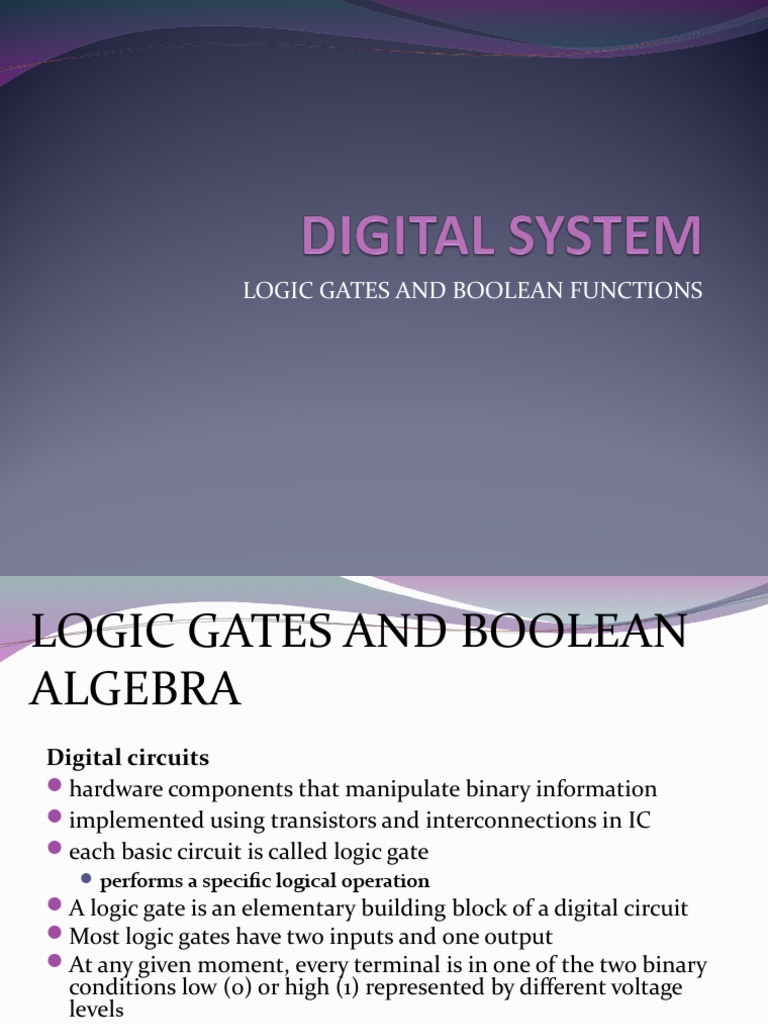 DIGITAL SYSTEM

LOGIC GATES AND BOOLEAN FUNCTIONS

LOGIC GATES AND BOOLEAN ALGEBRA

Digital circuits

hardware components that manipulate binary information

implemented using transistors and interconnections in IC

each basic circuit is called logic gate

performs a specific logical operation

A logic gate is an elementary building block of a digital circuit

Most logic gates have two inputs and one output

At any given moment, every terminal is in one of the two binary conditions low (0) or high (1) represented by different voltage levels